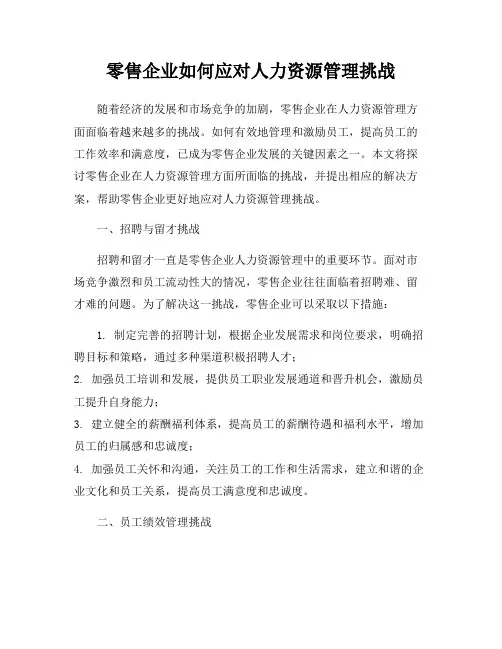 零售企业如何应对人力资源管理挑战

随着经济的发展和市场竞争的加剧，零售企业在人力资源管理方面面临着越来越多的挑战。如何有效地管理和激励员工，提高员工的工作效率和满意度，已成为零售企业发展的关键因素之一。本文将探讨零售企业在人力资源管理方面所面临的挑战，并提出相应的解决方案，帮助零售企业更好地应对人力资源管理挑战。

一、招聘与留才挑战

招聘和留才一直是零售企业人力资源管理中的重要环节。面对市场竞争激烈和员工流动性大的情况，零售企业往往面临着招聘难、留才难的问题。为了解决这一挑战，零售企业可以采取以下措施：

1. 制定完善的招聘计划，根据企业发展需求和岗位要求，明确招聘目标和策略，通过多种渠道积极招聘人才；

2. 加强员工培训和发展，提供员工职业发展通道和晋升机会，激励员工提升自身能力；

3. 建立健全的薪酬福利体系，提高员工的薪酬待遇和福利水平，增加员工的归属感和忠诚度；

4. 加强员工关怀和沟通，关注员工的工作和生活需求，建立和谐的企业文化和员工关系，提高员工满意度和忠诚度。

二、员工绩效管理挑战